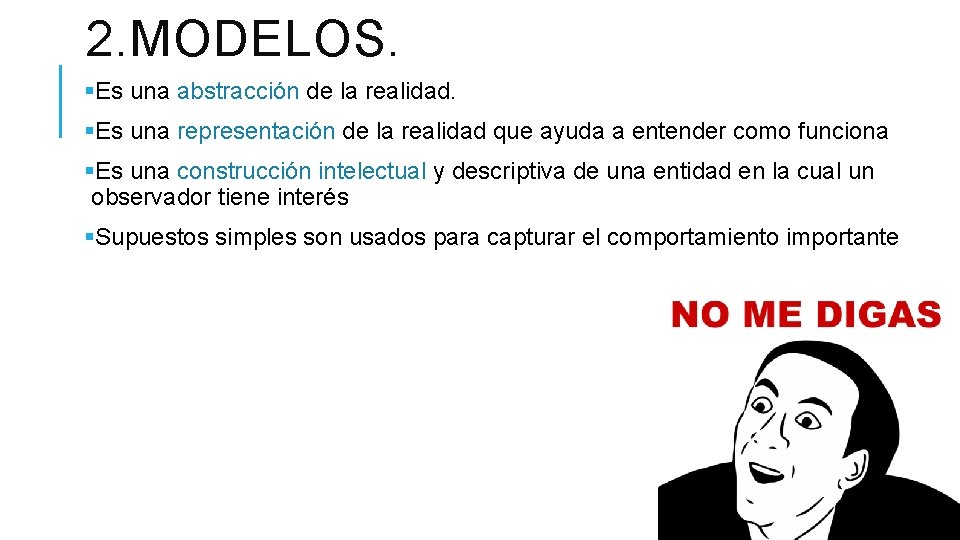 2.MODELOS.

▪Es una abstracción de la realidad.

▪Es una representación de la realidad que ayuda a entender como funciona

▪Es una construcción intelectual y descriptiva de una entidad en la cual un observador tiene interés

▪Supuestos simples son usados para capturar el comportamiento importante

NO ME DIGAS